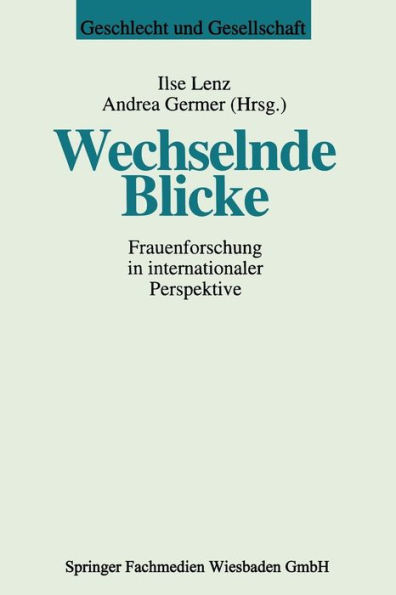 Geschlecht und Gesellschaft

Ilse Lenz
Andrea Germer (Hrsg.)

Wechselnde Blicke

Frauenforschung in internationaler Perspektive

Springer Fachmedien Wiesbaden GmbH